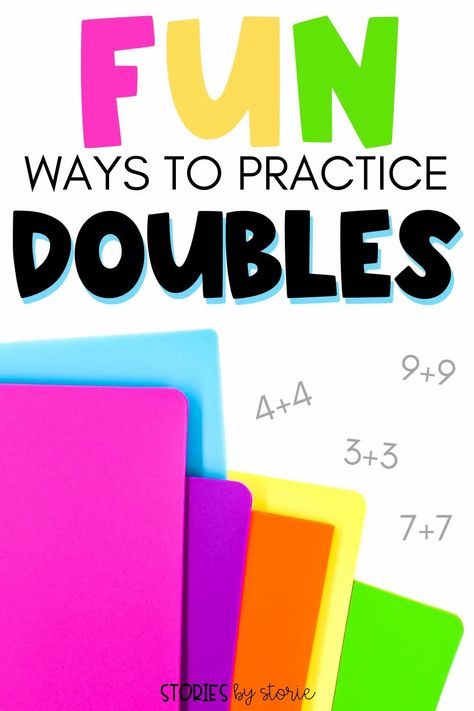 FUN
WAYS TO PRACTICE
DOUBLES

9+9
4+4
3+3
7+7

STORIES by storie